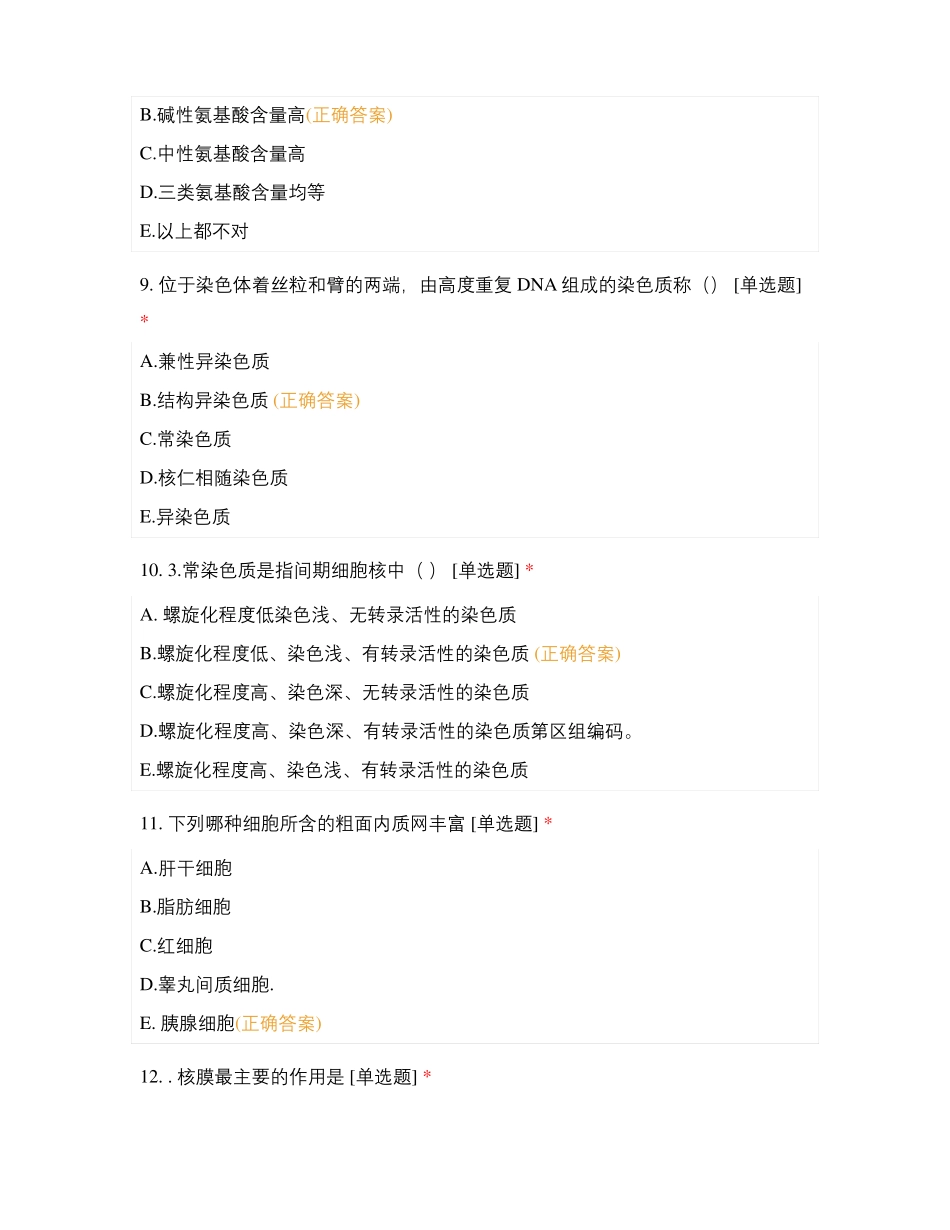 B.碱性氨基酸含量高(正确答案)

C.中性氨基酸含量高

D.三类氨基酸含量均等

E.以上都不对

9. 位于染色体着丝粒和臂的两端，由高度重复 DNA 组成的染色质称（） [单选题] *

A.兼性异染色质

B.结构异染色质 (正确答案)

C.常染色质

D.核仁相随染色质

E.异染色质

10. 3.常染色质是指间期细胞核中（ ） [单选题] *

A. 螺旋化程度低染色浅、无转录活性的染色质

B.螺旋化程度低、染色浅、有转录活性的染色质 (正确答案)

C.螺旋化程度高、染色深、无转录活性的染色质

D.螺旋化程度高、染色深、有转录活性的染色质第区组编码。

E.螺旋化程度高、染色浅、有转录活性的染色质

11. 下列哪种细胞所含的粗面内质网丰富 [单选题] *

A.肝干细胞

B.脂肪细胞

C.红细胞

D.睾丸间质细胞.

E. 胰腺细胞(正确答案)

12. . 核膜最主要的作用是 [单选题] *